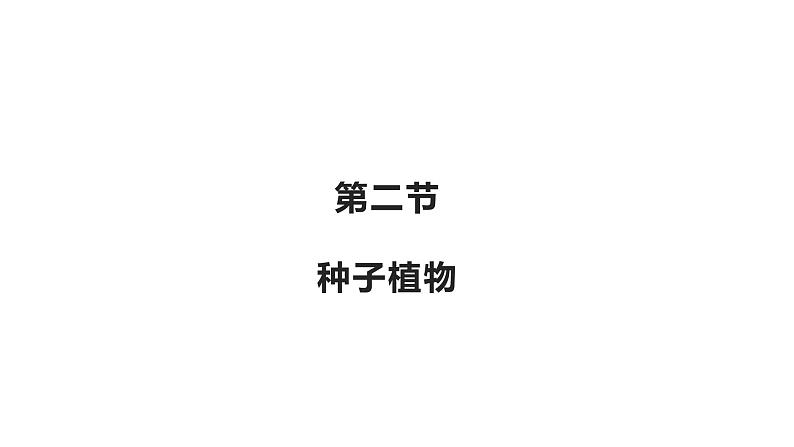 第二节

种子植物